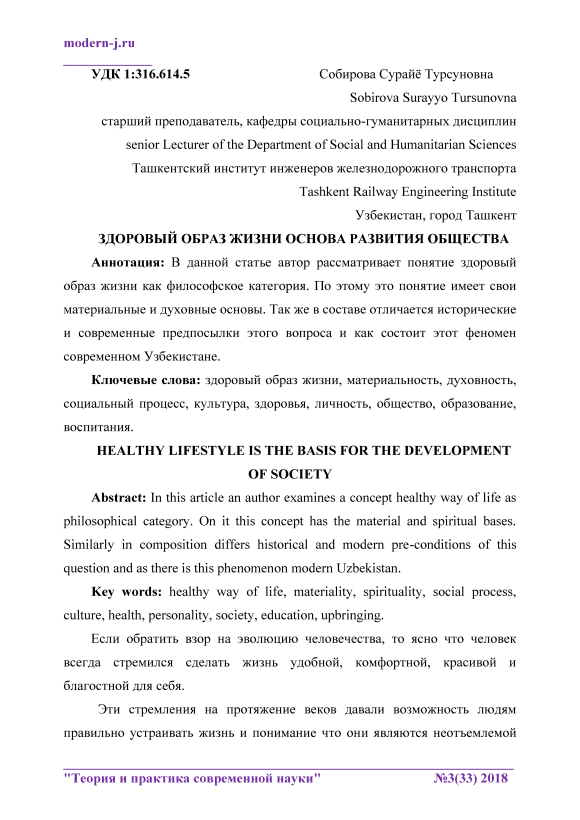 modern-j.ru

УДК 1:316.614.5

Собирова Сурайё Турсуновна

Sobirova Surayyo Tursunovna

старший преподаватель, кафедры социально-гуманитарных дисциплин

senior Lecturer of the Department of Social and Humanitarian Sciences

Ташкентский институт инженеров железнодорожного транспорта

Tashkent Railway Engineering Institute

Узбекистан, город Ташкент

ЗДОРОВЫЙ ОБРАЗ ЖИЗНИ ОСНОВА РАЗВИТИЯ ОБЩЕСТВА

Аннотация: В данной статье автор рассматривает понятие здоровый образ жизни как философское категория. По этому это понятие имеет свои материальные и духовные основы. Так же в составе отличается исторические и современные предпосылки этого вопроса и как состоит этот феномен современном Узбекистане.

Ключевые слова: здоровый образ жизни, материальность, духовность, социальный процесс, культура, здоровья, личность, общество, образование, воспитания.

HEALTHY LIFESTYLE IS THE BASIS FOR THE DEVELOPMENT OF SOCIETY

Abstract: In this article an author examines a concept healthy way of life as philosophical category. On it this concept has the material and spiritual bases. Similarly in composition differs historical and modern pre-conditions of this question and as there is this phenomenon modern Uzbekistan.

Key words: healthy way of life, materiality, spirituality, social process, culture, health, personality, society, education, upbringing.

Если обратить взор на эволюцию человечества, то ясно что человек всегда стремился сделать жизнь удобной, комфортной, красивой и благостной для себя.

Эти стремления на протяжение веков давали возможность людям правильно устраивать жизнь и понимание что они являются неотъемлемой

"Теория и практика современной науки" №3(33) 2018